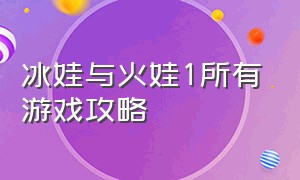 冰娃与火娃1所有游戏攻略